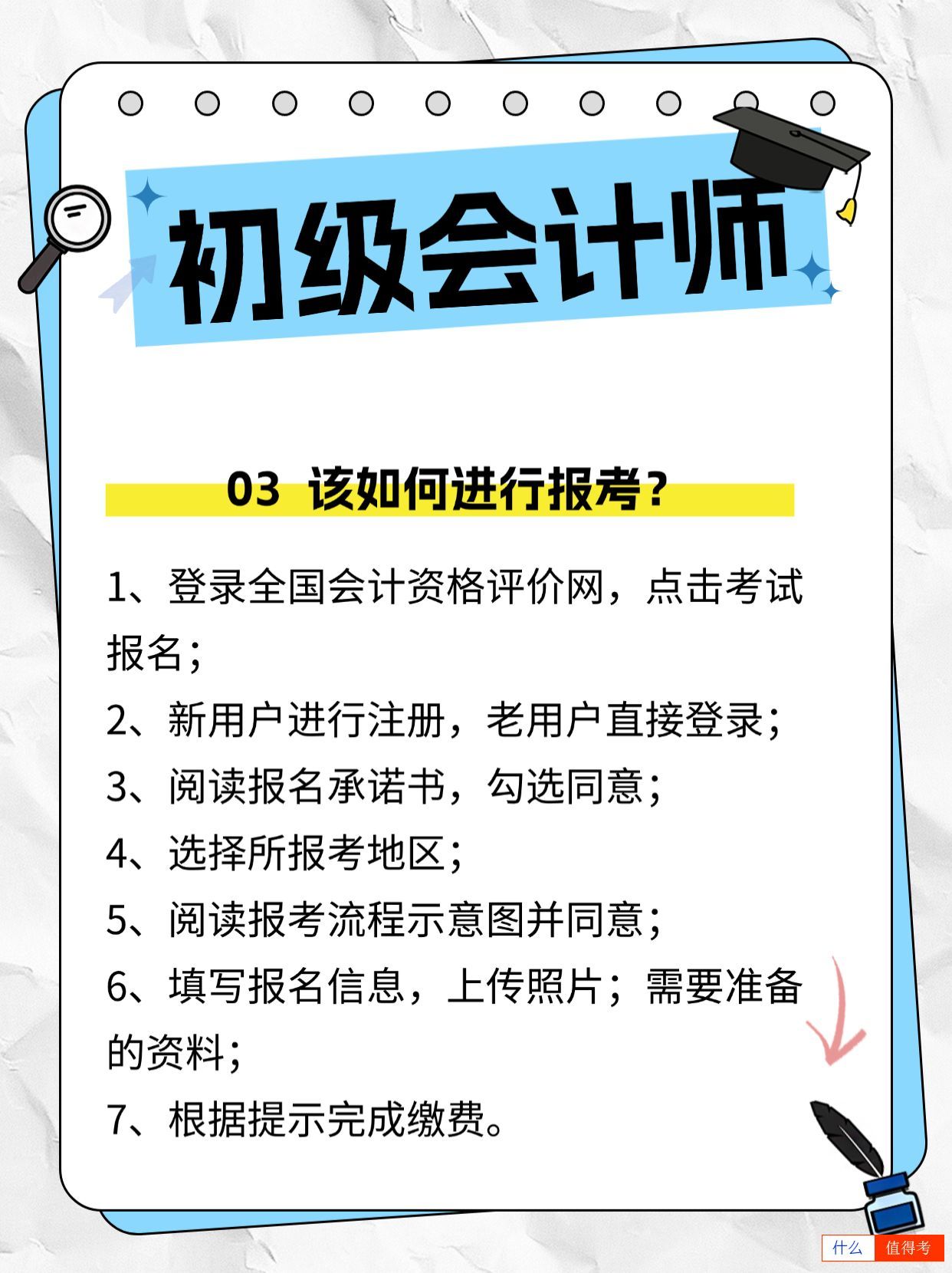 初级会计师

03 该如何进行报考？

1、登录全国会计资格评价网，点击考试报名；

2、新用户进行注册，老用户直接登录；

3、阅读报名承诺书，勾选同意；

4、选择所报考地区；

5、阅读报考流程示意图并同意；

6、填写报名信息，上传照片；需要准备的资料；

7、根据提示完成缴费。

什么 值得考